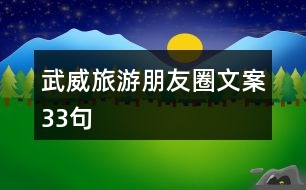 武威旅游朋友圈文案33句